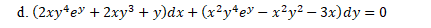 d. $(2xy^4e^y + 2xy^3 + y)dx + (x^2y^4e^y - x^2y^2 - 3x)dy = 0$